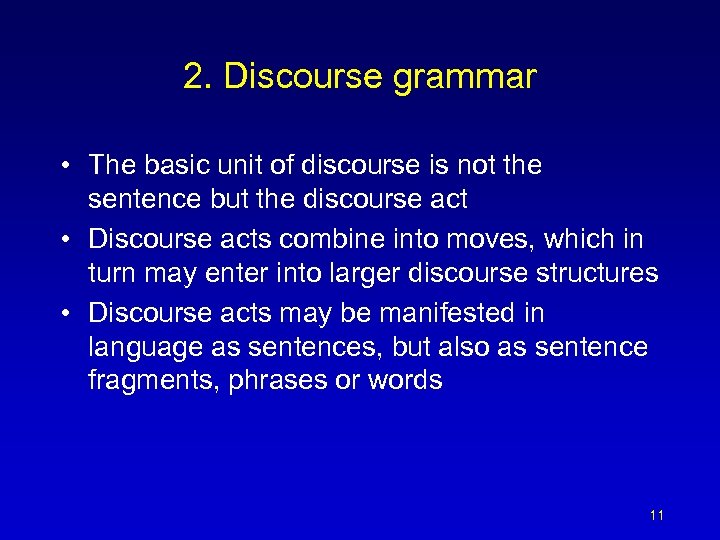 2. Discourse grammar

• The basic unit of discourse is not the sentence but the discourse act
• Discourse acts combine into moves, which in turn may enter into larger discourse structures
• Discourse acts may be manifested in language as sentences, but also as sentence fragments, phrases or words

11